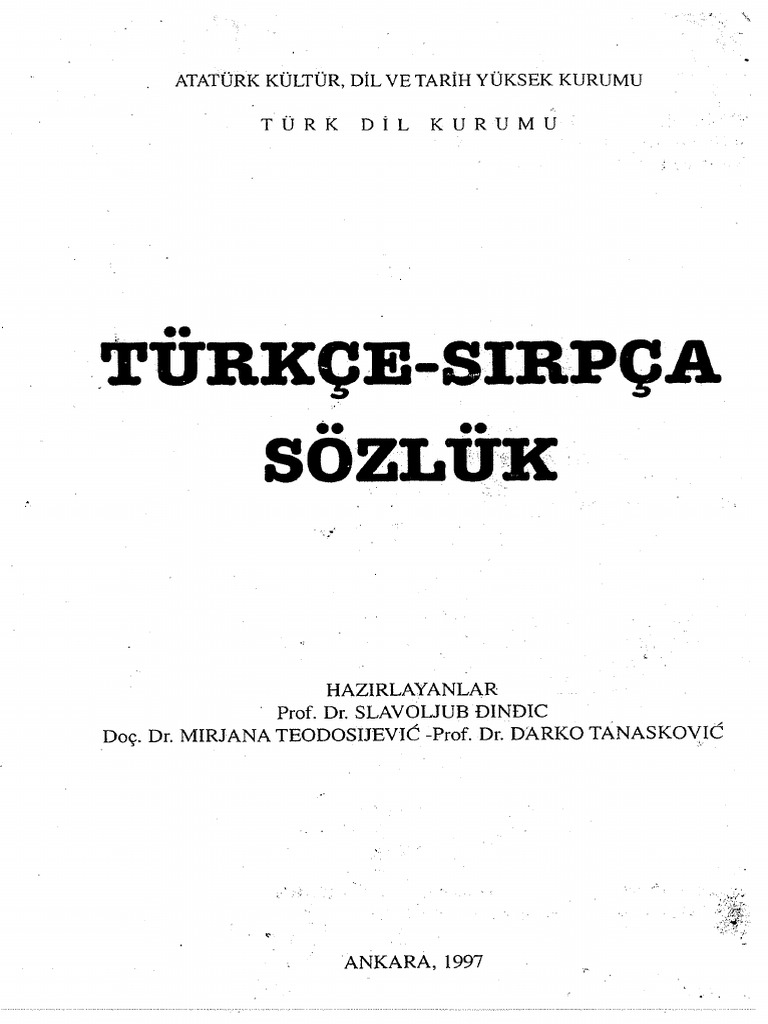 ATATÜRK KÜLTÜR, DİL VE TARİH YÜKSEK KURUMU

TÜRK DİL KURUMU

TÜRKÇE-SIRPÇA SÖZLÜK

HAZIRLAYANLAR
Prof. Dr. SLAVOLJUB ĐINDIC
Doç. Dr. MIRJANA TEODOSIJEVIĆ -Prof. Dr. DARKO TANASKOVIĆ

ANKARA, 1997